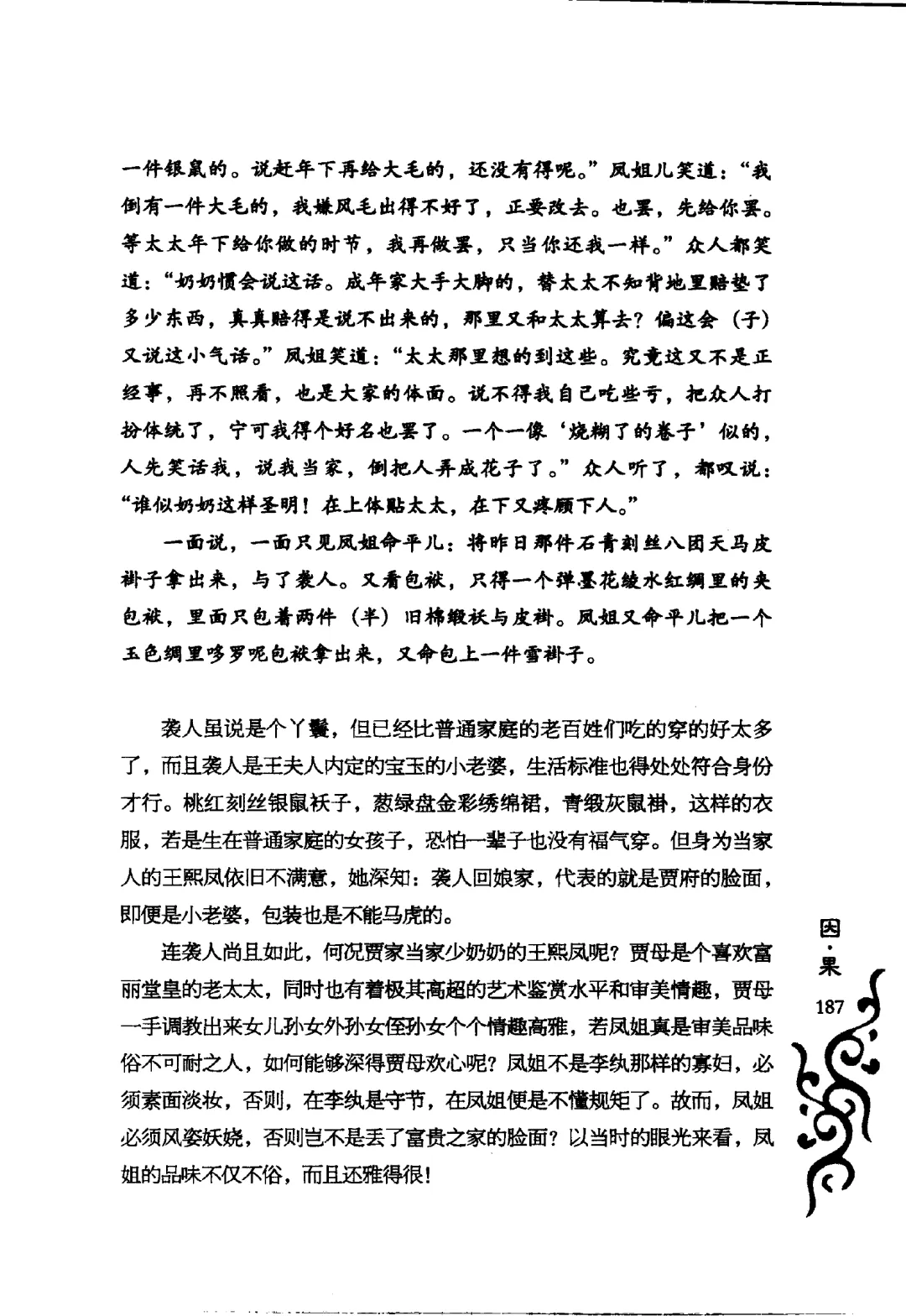 一件银鼠的。说赶年下再给大毛的，还没有得呢。”凤姐儿笑道：“我倒有一件大毛的，我嫌风毛出得不好了，正要改去。也罢，先给你罢。等太太年下给你做的时节，我再做罢，只当你还我一样。”众人都笑道：“奶奶惯会说这话。成年家大手大脚的，替太太不知背地里赔垫了多少东西，真真赔得是说不出来的，那里又和太太算去？偏这会（子）又说这小气话。”凤姐笑道：“太太那里想的到这些。究竟这又不是正经事，再不照看，也是大家的体面。说不得我自己吃些亏，把众人打扮体统了，宁可我得个好名也罢了。一个一像‘烧糊了的卷子’似的，人先笑话我，说我当家，倒把人弄成花子了。”众人听了，都叹说：“谁似奶奶这样圣明！在上体贴太太，在下又疼顾下人。”

一面说，一面只见凤姐命平儿：将昨日那件石青刻丝八团天马皮褂子拿出来，与了袭人。又看包袱，只得一个弹墨花绫水红绸里的夹包袱，里面只包着两件（半）旧棉缎袄与皮褂。凤姐又命平儿把一个玉色绸里哆罗呢包袱拿出来，又命包上一件雪褂子。

袭人虽说是个丫鬟，但已经比普通家庭的老百姓们吃的穿的好太多了，而且袭人是王夫人内定的宝玉的小老婆，生活标准也得处处符合身份才行。桃红刻丝银鼠袄子，葱绿盘金彩绣绵裙，青缎灰鼠褂，这样的衣服，若是生在普通家庭的女孩子，恐怕一辈子也没有福气穿。但身为当家人的王熙凤依旧不满意，她深知：袭人回娘家，代表的就是贾府的脸面，即便是小老婆，包装也是不能马虎的。

连袭人尚且如此，何况贾家当家少奶奶的王熙凤呢？贾母是个喜欢富丽堂皇的老太太，同时也有着极其高超的艺术鉴赏水平和审美情趣，贾母一手调教出来女儿孙女外孙女侄孙女个个情趣高雅，若凤姐真是审美品味俗不可耐之人，如何能够深得贾母欢心呢？凤姐不是李纨那样的寡妇，必须素面淡妆，否则，在李纨是守节，在凤姐便是不懂规矩了。故而，凤姐必须风姿妖娆，否则岂不是丢了富贵之家的脸面？以当时的眼光来看，凤姐的品味不仅不俗，而且还雅得很！

因·果

187